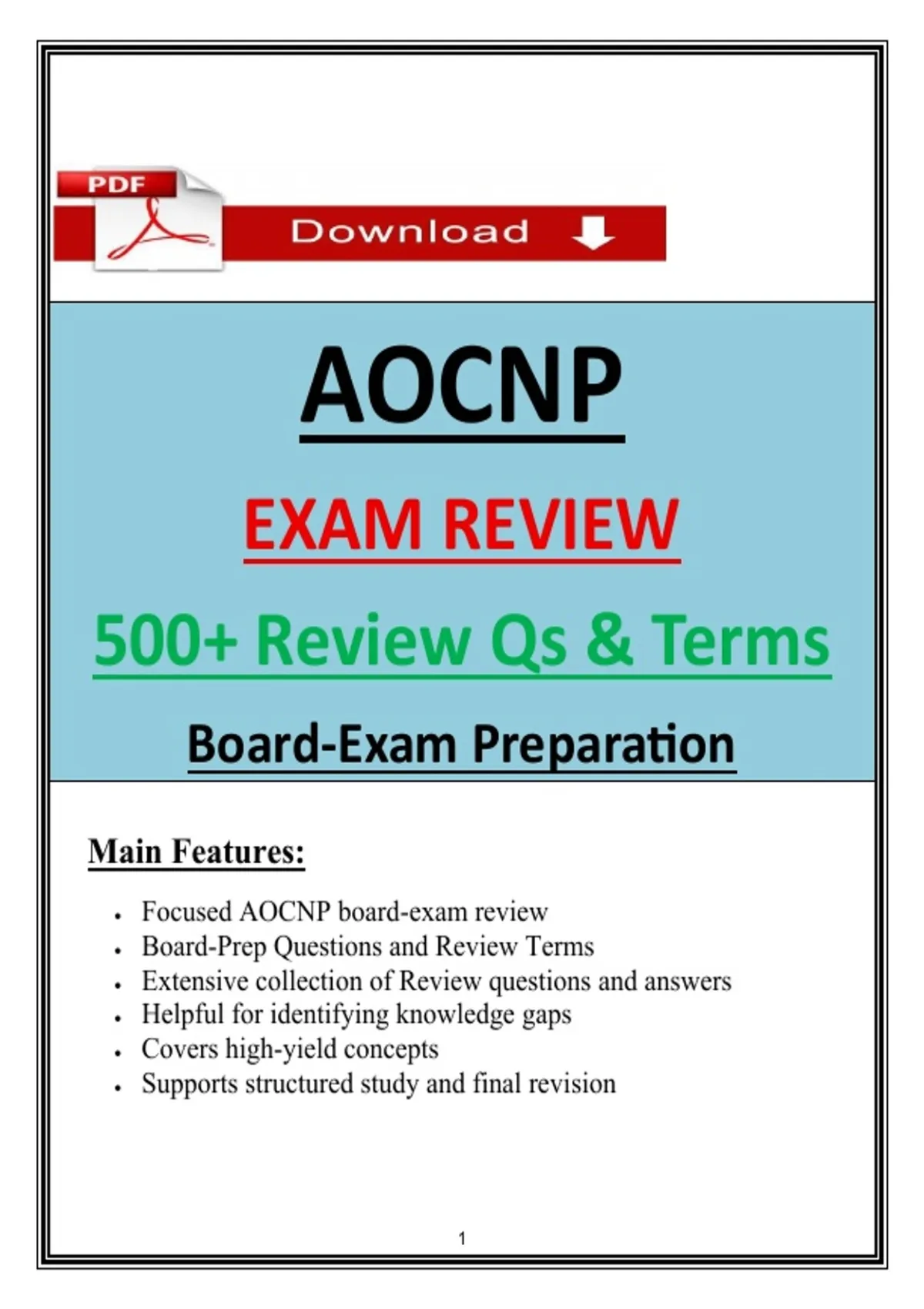 PDF

Download

AOCNP

EXAM REVIEW

500+ Review Qs & Terms

Board-Exam Preparation

Main Features:

• Focused AOCNP board-exam review
• Board-Prep Questions and Review Terms
• Extensive collection of Review questions and answers
• Helpful for identifying knowledge gaps
• Covers high-yield concepts
• Supports structured study and final revision

1